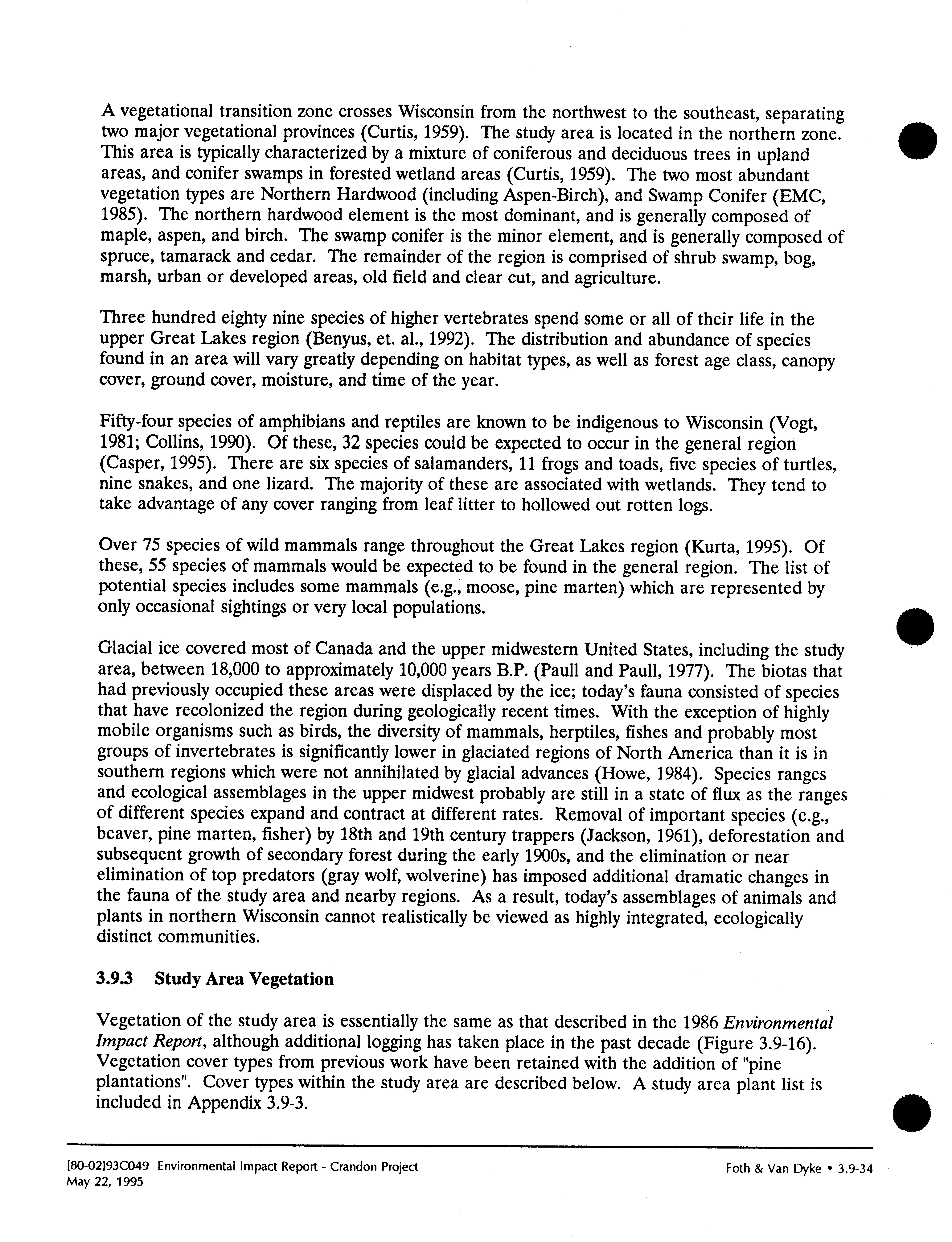 A vegetational transition zone crosses Wisconsin from the northwest to the southeast, separating two major vegetational provinces (Curtis, 1959). The study area is located in the northern zone. This area is typically characterized by a mixture of coniferous and deciduous trees in upland areas, and conifer swamps in forested wetland areas (Curtis, 1959). The two most abundant vegetation types are Northern Hardwood (including Aspen-Birch), and Swamp Conifer (EMC, 1985). The northern hardwood element is the most dominant, and is generally composed of maple, aspen, and birch. The swamp conifer is the minor element, and is generally composed of spruce, tamarack and cedar. The remainder of the region is comprised of shrub swamp, bog, marsh, urban or developed areas, old field and clear cut, and agriculture.

Three hundred eighty nine species of higher vertebrates spend some or all of their life in the upper Great Lakes region (Benyus, et. al., 1992). The distribution and abundance of species found in an area will vary greatly depending on habitat types, as well as forest age class, canopy cover, ground cover, moisture, and time of the year.

Fifty-four species of amphibians and reptiles are known to be indigenous to Wisconsin (Vogt, 1981; Collins, 1990). Of these, 32 species could be expected to occur in the general region (Casper, 1995). There are six species of salamanders, 11 frogs and toads, five species of turtles, nine snakes, and one lizard. The majority of these are associated with wetlands. They tend to take advantage of any cover ranging from leaf litter to hollowed out rotten logs.

Over 75 species of wild mammals range throughout the Great Lakes region (Kurta, 1995). Of these, 55 species of mammals would be expected to be found in the general region. The list of potential species includes some mammals (e.g., moose, pine marten) which are represented by only occasional sightings or very local populations.

Glacial ice covered most of Canada and the upper midwestern United States, including the study area, between 18,000 to approximately 10,000 years B.P. (Paull and Paull, 1977). The biotas that had previously occupied these areas were displaced by the ice; today's fauna consisted of species that have recolonized the region during geologically recent times. With the exception of highly mobile organisms such as birds, the diversity of mammals, herptiles, fishes and probably most groups of invertebrates is significantly lower in glaciated regions of North America than it is in southern regions which were not annihilated by glacial advances (Howe, 1984). Species ranges and ecological assemblages in the upper midwest probably are still in a state of flux as the ranges of different species expand and contract at different rates. Removal of important species (e.g., beaver, pine marten, fisher) by 18th and 19th century trappers (Jackson, 1961), deforestation and subsequent growth of secondary forest during the early 1900s, and the elimination or near elimination of top predators (gray wolf, wolverine) has imposed additional dramatic changes in the fauna of the study area and nearby regions. As a result, today's assemblages of animals and plants in northern Wisconsin cannot realistically be viewed as highly integrated, ecologically distinct communities.

3.9.3 Study Area Vegetation

Vegetation of the study area is essentially the same as that described in the 1986 Environmental Impact Report, although additional logging has taken place in the past decade (Figure 3.9-16). Vegetation cover types from previous work have been retained with the addition of "pine plantations". Cover types within the study area are described below. A study area plant list is included in Appendix 3.9-3.

[80-02]93C049 Environmental Impact Report - Crandon Project
May 22, 1995

Foth & Van Dyke • 3.9-34